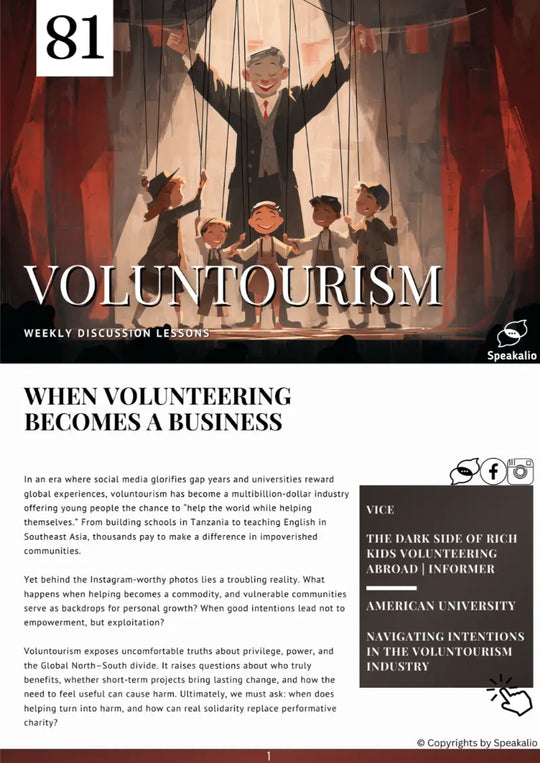 81

VOLUNTOURISM

WEEKLY DISCUSSION LESSONS

Speakalio

WHEN VOLUNTEERING BECOMES A BUSINESS

In an era where social media glorifies gap years and universities reward global experiences, voluntourism has become a multibillion-dollar industry offering young people the chance to "help the world while helping themselves." From building schools in Tanzania to teaching English in Southeast Asia, thousands pay to make a difference in impoverished communities.

Yet behind the Instagram-worthy photos lies a troubling reality. What happens when helping becomes a commodity, and vulnerable communities serve as backdrops for personal growth? When good intentions lead not to empowerment, but exploitation?

Voluntourism exposes uncomfortable truths about privilege, power, and the Global North–South divide. It raises questions about who truly benefits, whether short-term projects bring lasting change, and how the need to feel useful can cause harm. Ultimately, we must ask: when does helping turn into harm, and how can real solidarity replace performative charity?

VICE

THE DARK SIDE OF RICH KIDS VOLUNTEERING ABROAD | INFORMER

AMERICAN UNIVERSITY

NAVIGATING INTENTIONS IN THE VOLUNTOURISM INDUSTRY

© Copyrights by Speakalio

1